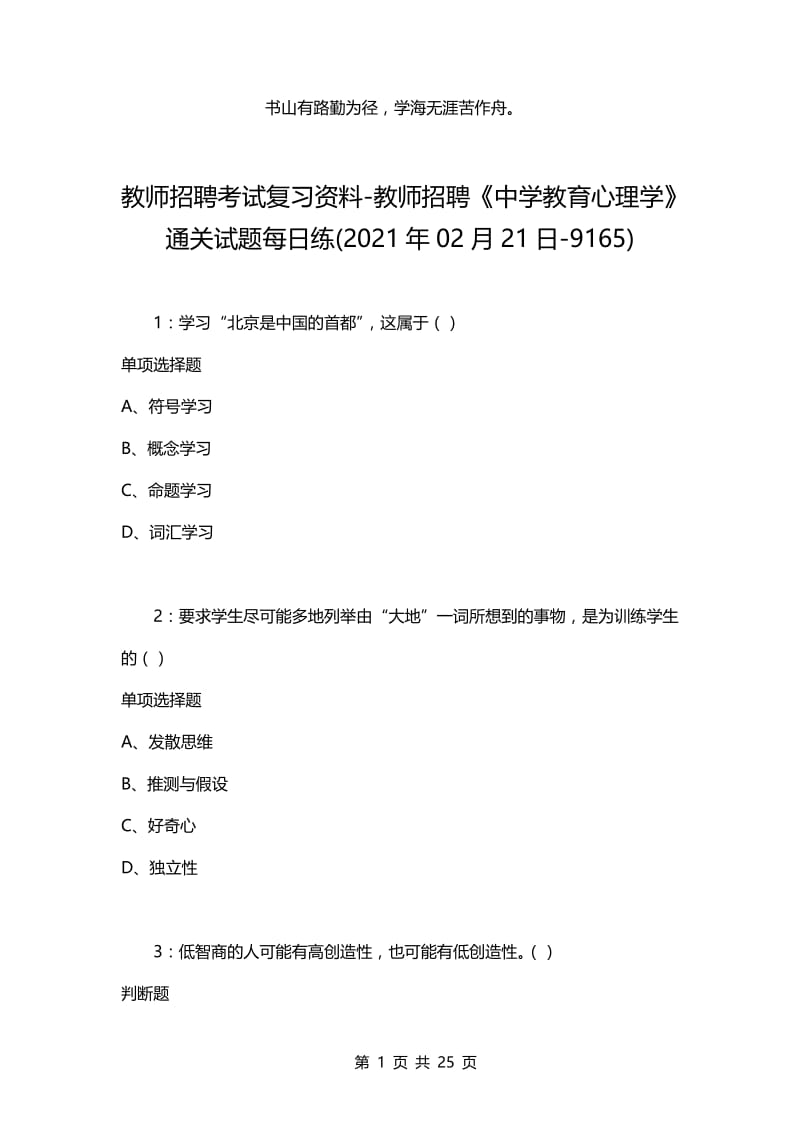 书山有路勤为径，学海无涯苦作舟。

教师招聘考试复习资料-教师招聘《中学教育心理学》通关试题每日练(2021年02月21日-9165)

1：学习“北京是中国的首都”，这属于（ ）

单项选择题

A、符号学习

B、概念学习

C、命题学习

D、词汇学习

2：要求学生尽可能多地列举由“大地”一词所想到的事物，是为训练学生的（ ）

单项选择题

A、发散思维

B、推测与假设

C、好奇心

D、独立性

3：低智商的人可能有高创造性，也可能有低创造性。（ ）

判断题

第 1 页 共 25 页